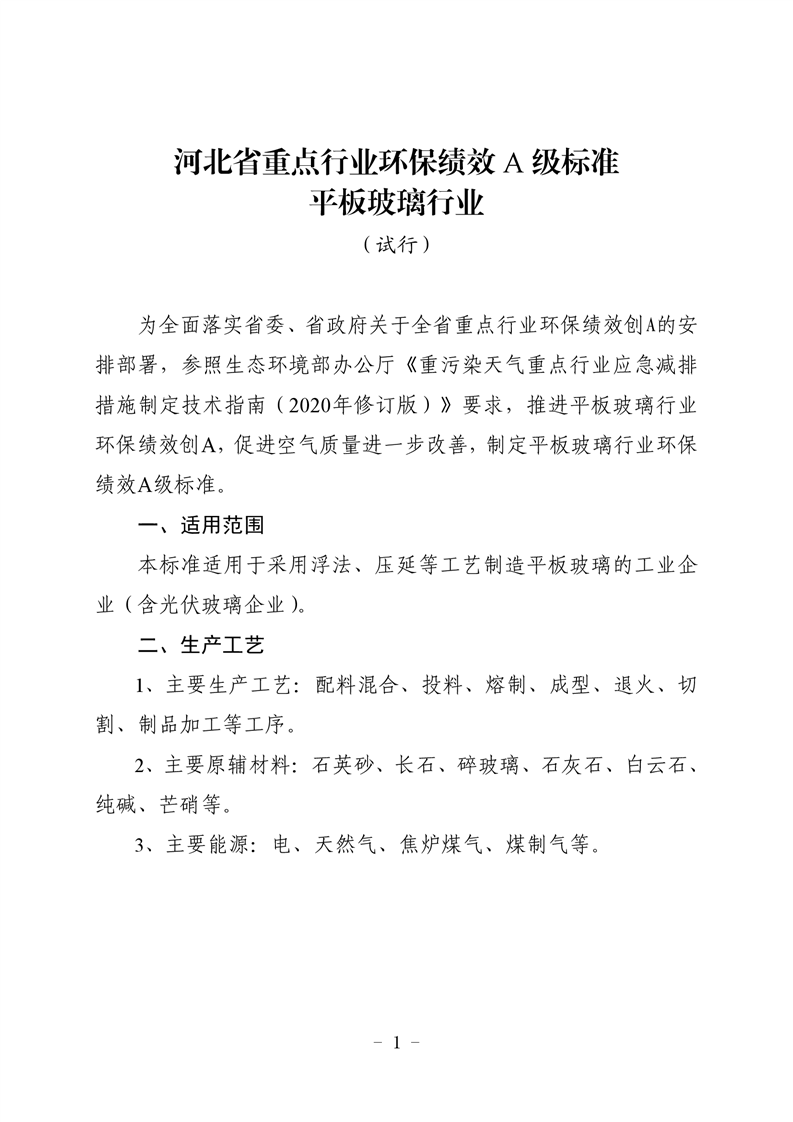 河北省重点行业环保绩效 A 级标准
平板玻璃行业

（试行）

为全面落实省委、省政府关于全省重点行业环保绩效创A的安排部署，参照生态环境部办公厅《重污染天气重点行业应急减排措施制定技术指南（2020年修订版）》要求，推进平板玻璃行业环保绩效创A，促进空气质量进一步改善，制定平板玻璃行业环保绩效A级标准。

一、适用范围

本标准适用于采用浮法、压延等工艺制造平板玻璃的工业企业（含光伏玻璃企业）。

二、生产工艺

1、主要生产工艺：配料混合、投料、熔制、成型、退火、切割、制品加工等工序。

2、主要原辅材料：石英砂、长石、碎玻璃、石灰石、白云石、纯碱、芒硝等。

3、主要能源：电、天然气、焦炉煤气、煤制气等。

－ 1 －